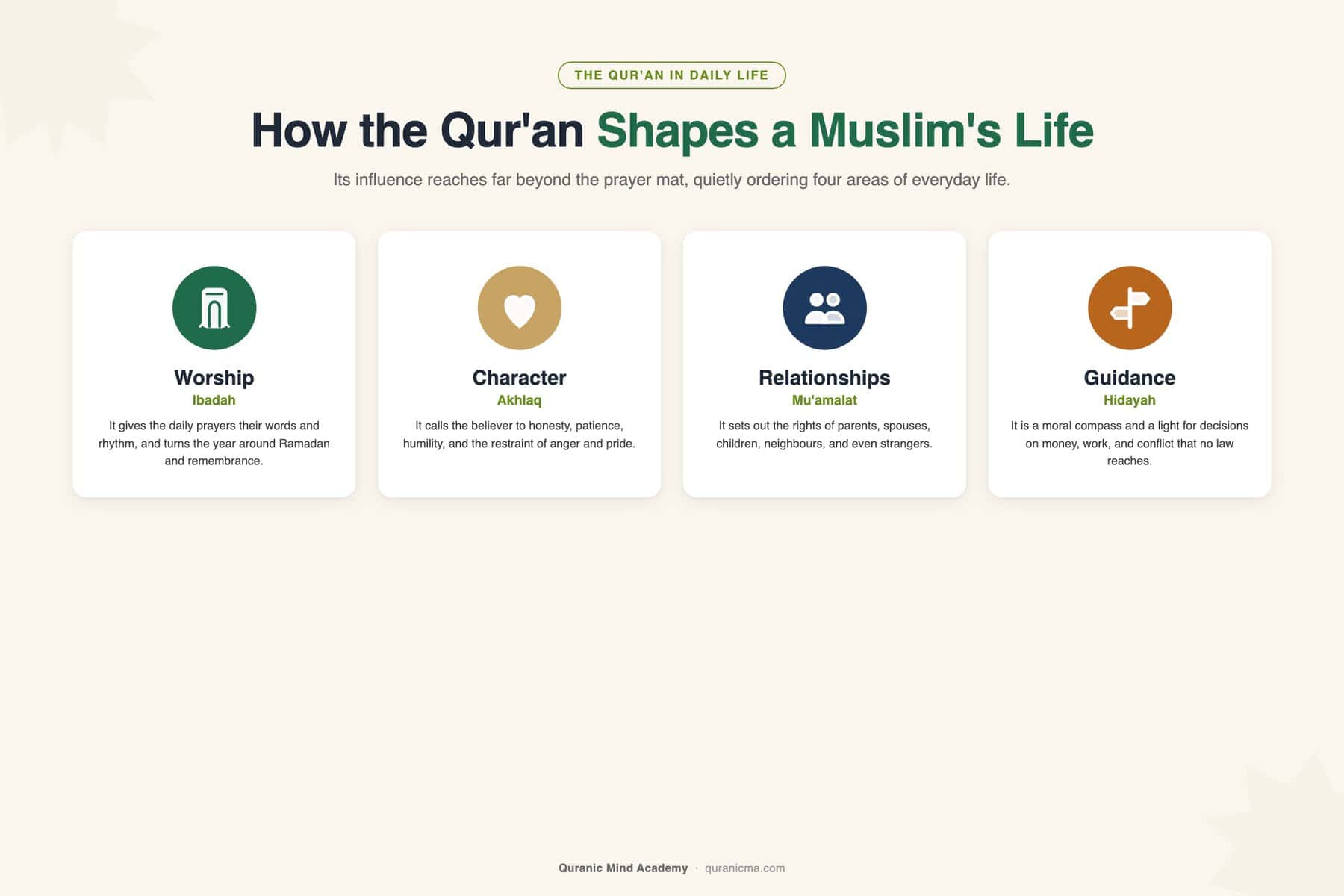 THE QUR'AN IN DAILY LIFE

How the Qur'an Shapes a Muslim's Life

Its influence reaches far beyond the prayer mat, quietly ordering four areas of everyday life.

Worship
Ibadah
It gives the daily prayers their words and rhythm, and turns the year around Ramadan and remembrance.

Character
Akhlaq
It calls the believer to honesty, patience, humility, and the restraint of anger and pride.

Relationships
Mu'amalat
It sets out the rights of parents, spouses, children, neighbours, and even strangers.

Guidance
Hidayah
It is a moral compass and a light for decisions on money, work, and conflict that no law reaches.

Quranic Mind Academy · quranicma.com